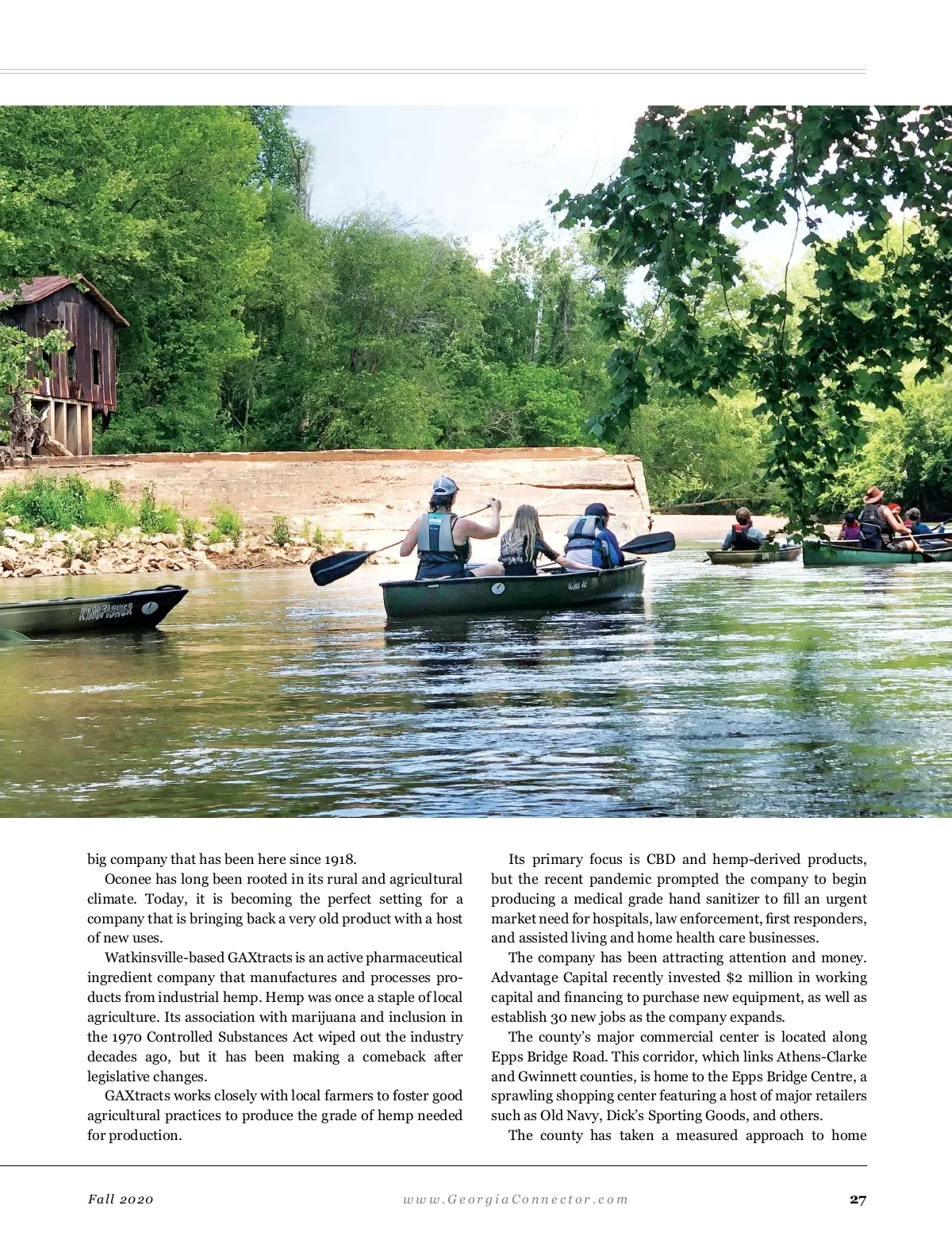 KINGFISHER

big company that has been here since 1918.

Oconee has long been rooted in its rural and agricultural climate. Today, it is becoming the perfect setting for a company that is bringing back a very old product with a host of new uses.

Watkinsville-based GAXtracts is an active pharmaceutical ingredient company that manufactures and processes products from industrial hemp. Hemp was once a staple of local agriculture. Its association with marijuana and inclusion in the 1970 Controlled Substances Act wiped out the industry decades ago, but it has been making a comeback after legislative changes.

GAXtracts works closely with local farmers to foster good agricultural practices to produce the grade of hemp needed for production.

Its primary focus is CBD and hemp-derived products, but the recent pandemic prompted the company to begin producing a medical grade hand sanitizer to fill an urgent market need for hospitals, law enforcement, first responders, and assisted living and home health care businesses.

The company has been attracting attention and money. Advantage Capital recently invested $2 million in working capital and financing to purchase new equipment, as well as establish 30 new jobs as the company expands.

The county's major commercial center is located along Epps Bridge Road. This corridor, which links Athens-Clarke and Gwinnett counties, is home to the Epps Bridge Centre, a sprawling shopping center featuring a host of major retailers such as Old Navy, Dick's Sporting Goods, and others.

The county has taken a measured approach to home

Fall 2020 www.GeorgiaConnector.com 27